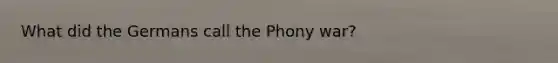 What did the Germans call the Phony war?